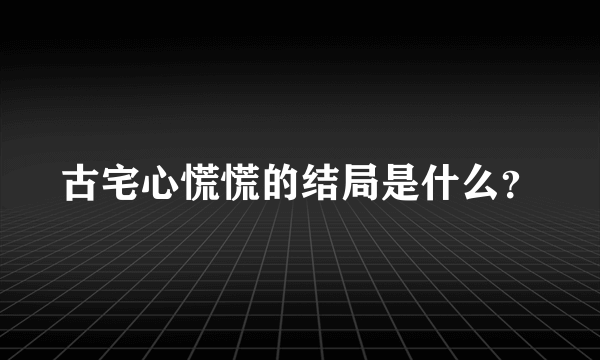 古宅心慌慌的结局是什么?